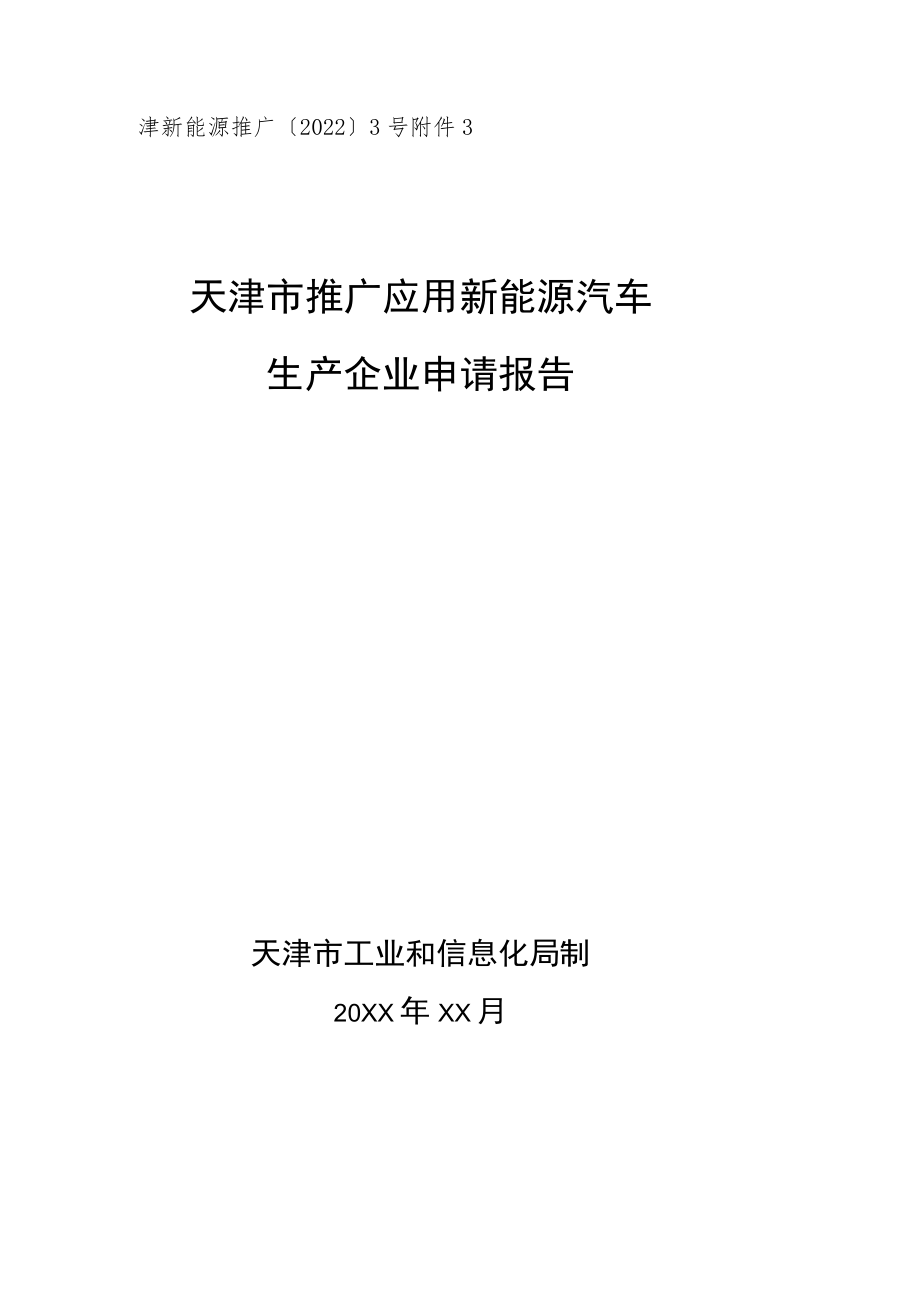 津新能源推广〔2022〕3号附件3

天津市推广应用新能源汽车
生产企业申请报告

天津市工业和信息化局制
20XX年XX月